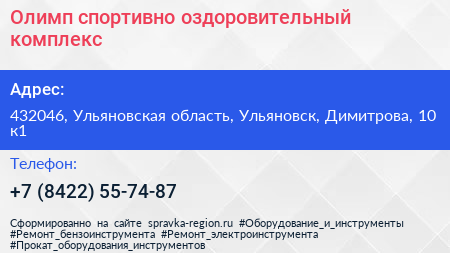 Олимп спортивно оздоровительный комплекс

Адрес:

432046, Ульяновская область, Ульяновск, Димитрова, 10 к1

Телефон:

+7 (8422) 55-74-87

Сформированно на сайте spravka-region.ru #Оборудование_и_инструменты #Ремонт_бензоинструмента #Ремонт_электроинструмента #Прокат_оборудования_инструментов